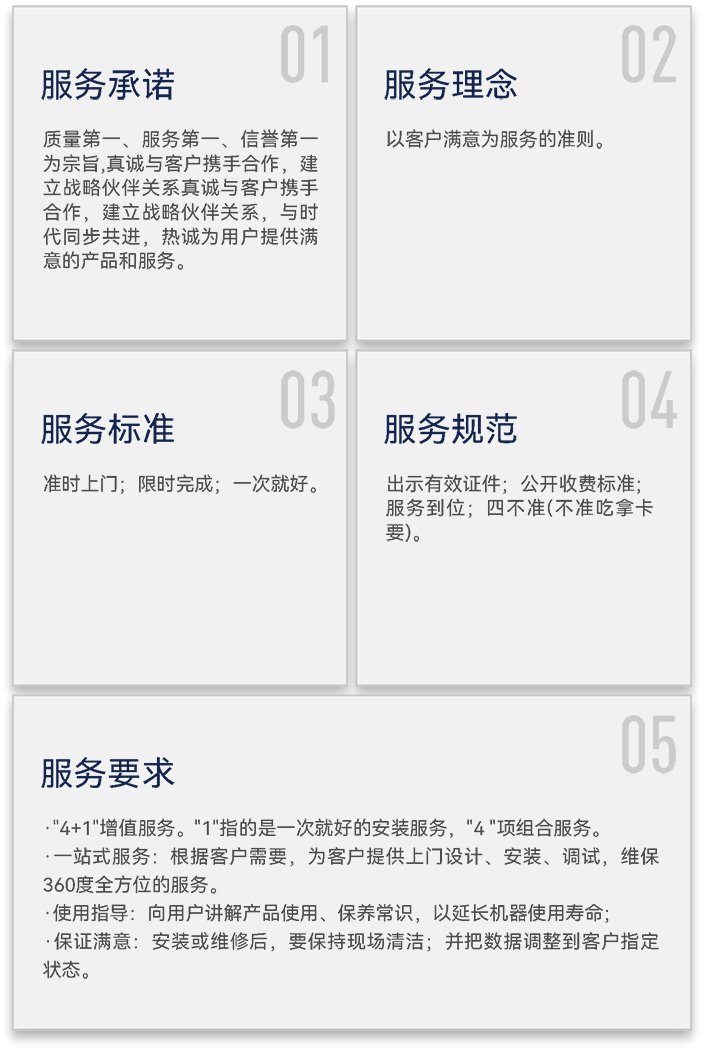 01

服务承诺

质量第一、服务第一、信誉第一为宗旨,真诚与客户携手合作，建立战略伙伴关系真诚与客户携手合作，建立战略伙伴关系，与时代同步共进，热诚为用户提供满意的产品和服务。

02

服务理念

以客户满意为服务的准则。

03

服务标准

准时上门；限时完成；一次就好。

04

服务规范

出示有效证件；公开收费标准；服务到位；四不准(不准吃拿卡要)。

05

服务要求

·“4+1”增值服务。“1”指的是一次就好的安装服务，“4”项组合服务。
·一站式服务：根据客户需要，为客户提供上门设计、安装、调试，维保360度全方位的服务。
·使用指导：向用户讲解产品使用、保养常识，以延长机器使用寿命；
·保证满意：安装或维修后，要保持现场清洁；并把数据调整到客户指定状态。